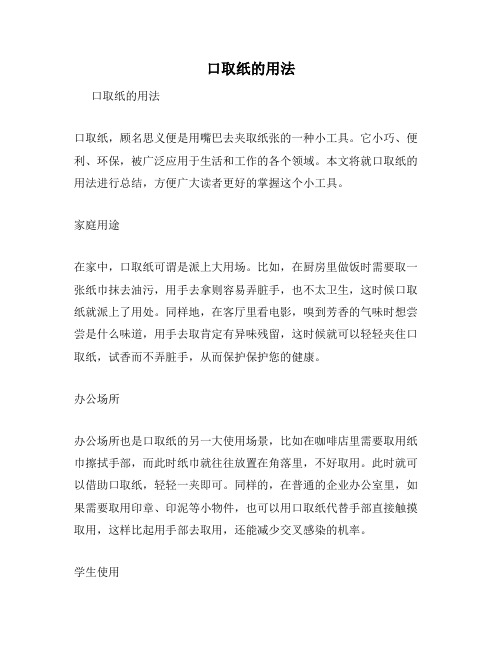 口取纸的用法

口取纸的用法

口取纸，顾名思义便是用嘴巴去夹取纸张的一种小工具。它小巧、便利、环保，被广泛应用于生活和工作的各个领域。本文将就口取纸的用法进行总结，方便广大读者更好的掌握这个小工具。

家庭用途

在家中，口取纸可谓是派上大用场。比如，在厨房里做饭时需要取一张纸巾抹去油污，用手去拿则容易弄脏手，也不太卫生，这时候口取纸就派上了用处。同样地，在客厅里看电影，嗅到芳香的气味时想尝尝是什么味道，用手去取肯定有异味残留，这时候就可以轻轻夹住口取纸，试香而不弄脏手，从而保护保护您的健康。

办公场所

办公场所也是口取纸的另一大使用场景，比如在咖啡店里需要取用纸巾擦拭手部，而此时纸巾就往往放置在角落里，不好取用。此时就可以借助口取纸，轻轻一夹即可。同样的，在普通的企业办公室里，如果需要取用印章、印泥等小物件，也可以用口取纸代替手部直接触摸取用，这样比起用手部去取用，还能减少交叉感染的机率。

学生使用